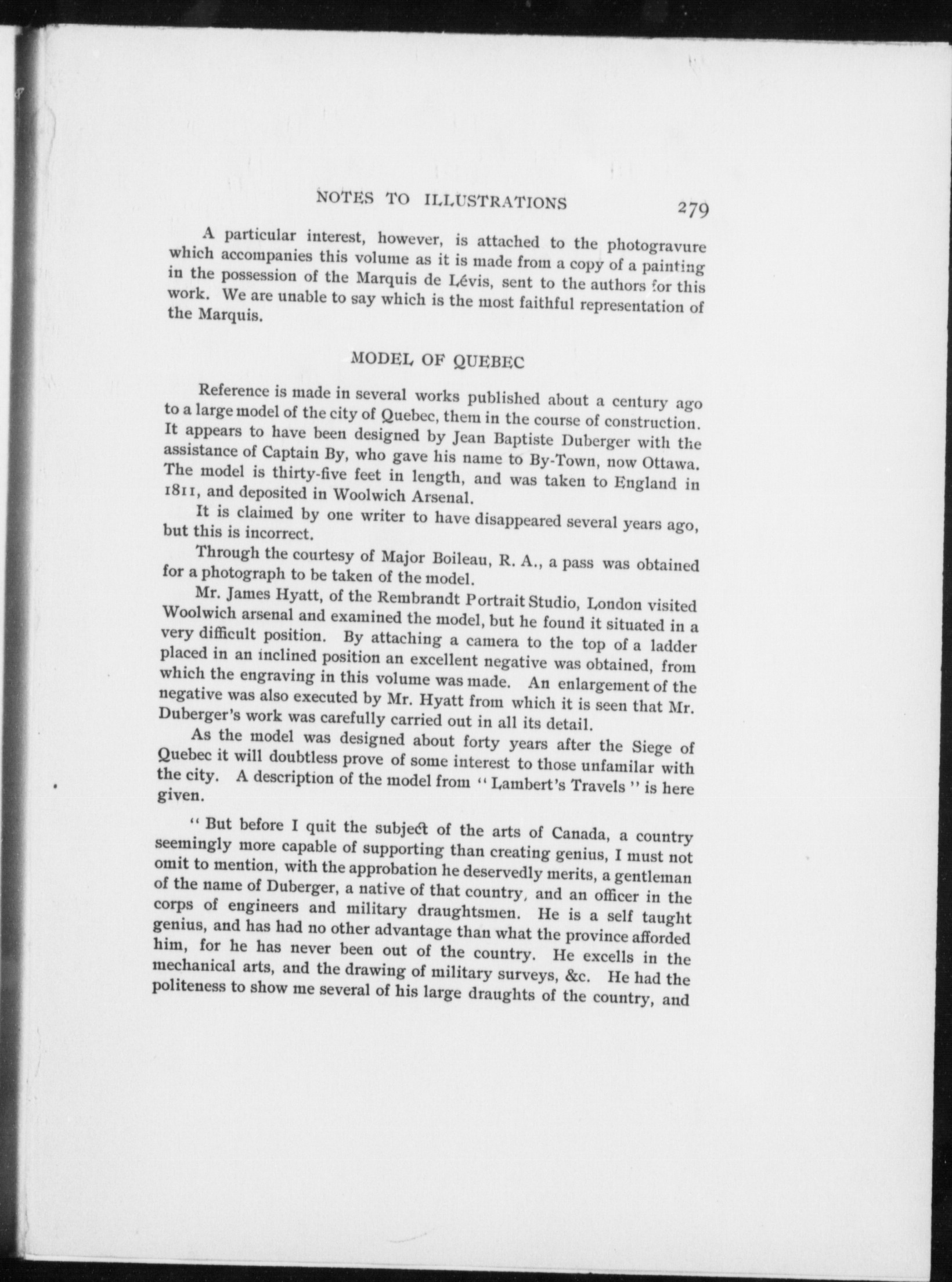 NOTES TO ILLUSTRATIONS 279

A particular interest, however, is attached to the photogravure which accompanies this volume as it is made from a copy of a painting in the possession of the Marquis de Lévis, sent to the authors for this work. We are unable to say which is the most faithful representation of the Marquis.

MODEL OF QUEBEC

Reference is made in several works published about a century ago to a large model of the city of Quebec, them in the course of construction. It appears to have been designed by Jean Baptiste Duberger with the assistance of Captain By, who gave his name to By-Town, now Ottawa. The model is thirty-five feet in length, and was taken to England in 1811, and deposited in Woolwich Arsenal.

It is claimed by one writer to have disappeared several years ago, but this is incorrect.

Through the courtesy of Major Boileau, R. A., a pass was obtained for a photograph to be taken of the model.

Mr. James Hyatt, of the Rembrandt Portrait Studio, London visited Woolwich arsenal and examined the model, but he found it situated in a very difficult position. By attaching a camera to the top of a ladder placed in an inclined position an excellent negative was obtained, from which the engraving in this volume was made. An enlargement of the negative was also executed by Mr. Hyatt from which it is seen that Mr. Duberger's work was carefully carried out in all its detail.

As the model was designed about forty years after the Siege of Quebec it will doubtless prove of some interest to those unfamilar with the city. A description of the model from "Lambert's Travels" is here given.

"But before I quit the subject of the arts of Canada, a country seemingly more capable of supporting than creating genius, I must not omit to mention, with the approbation he deservedly merits, a gentleman of the name of Duberger, a native of that country, and an officer in the corps of engineers and military draughtsmen. He is a self taught genius, and has had no other advantage than what the province afforded him, for he has never been out of the country. He excells in the mechanical arts, and the drawing of military surveys, &c. He had the politeness to show me several of his large draughts of the country, and